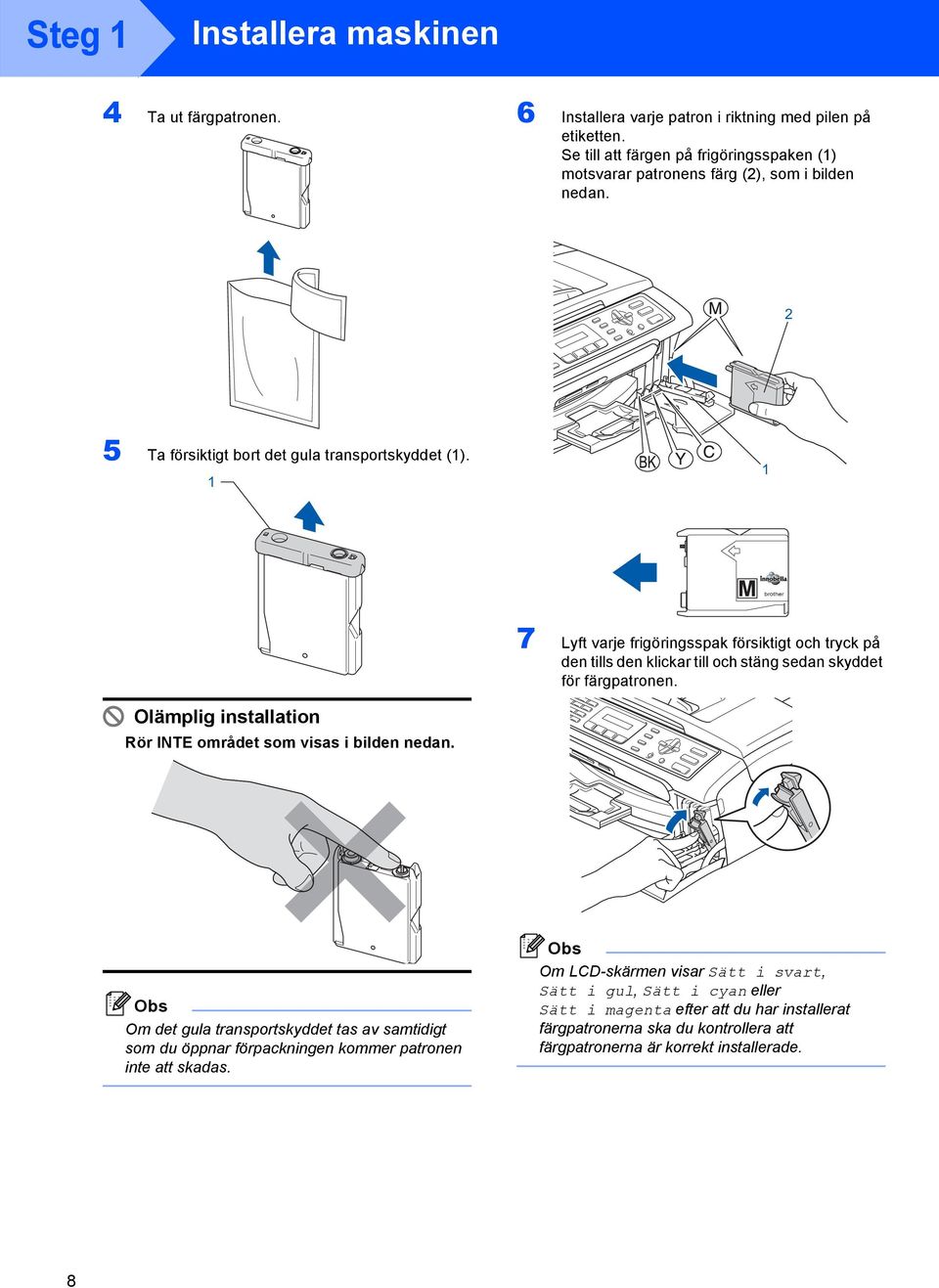 Steg 1 Installera maskinen

4 Ta ut färgpatronen.

5 Ta försiktigt bort det gula transportskyddet (1).

1

Olämplig installation

Rör INTE området som visas i bilden nedan.

Obs

Om det gula transportskyddet tas av samtidigt som du öppnar förpackningen kommer patronen inte att skadas.

6 Installera varje patron i riktning med pilen på etiketten.
Se till att färgen på frigöringsspaken (1) motsvarar patronens färg (2), som i bilden nedan.

M 2

BK Y C 1

M Innobella brother

7 Lyft varje frigöringsspak försiktigt och tryck på den tills den klickar till och stäng sedan skyddet för färgpatronen.

Obs

Om LCD-skärmen visar Sätt i svart, Sätt i gul, Sätt i cyan eller Sätt i magenta efter att du har installerat färgpatronerna ska du kontrollera att färgpatronerna är korrekt installerade.

8